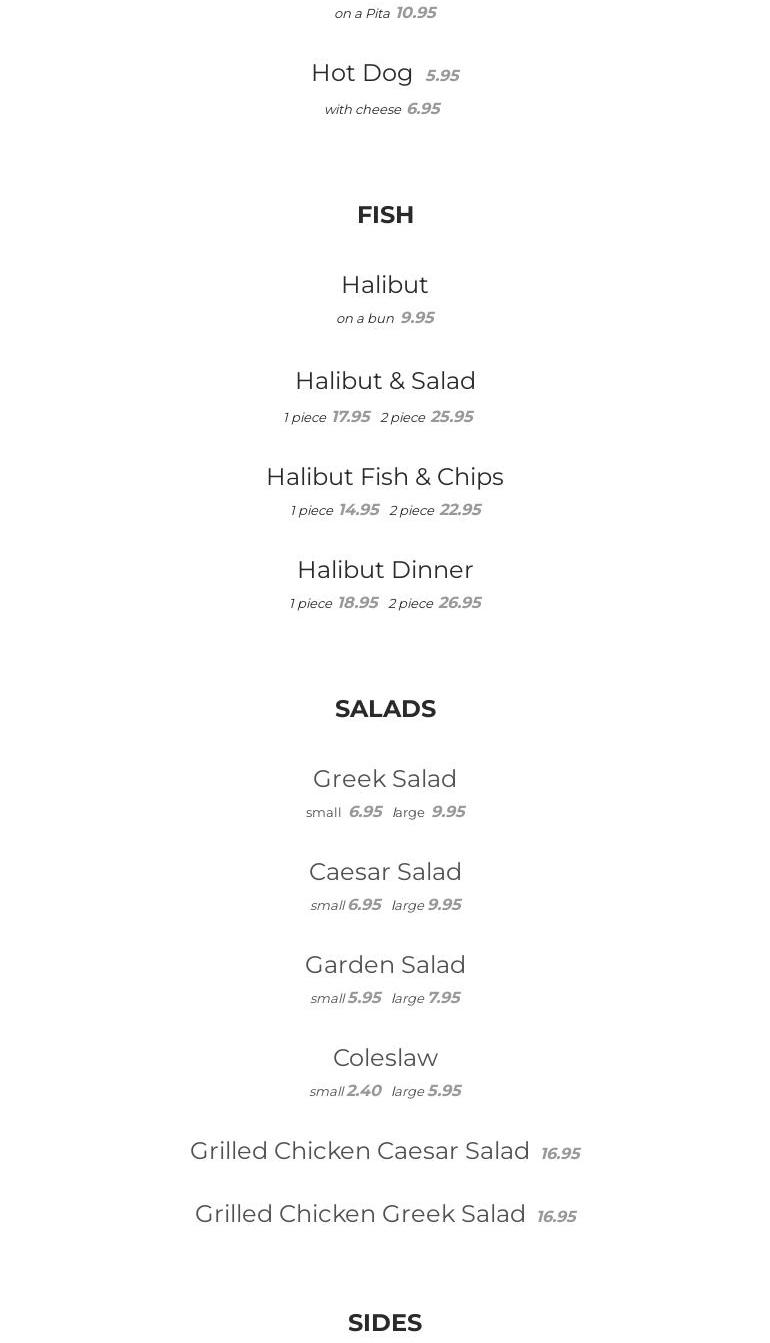 on a Pita 10.95

Hot Dog 5.95
with cheese 6.95

FISH

Halibut
on a bun 9.95

Halibut & Salad
1 piece 17.95 2 piece 25.95

Halibut Fish & Chips
1 piece 14.95 2 piece 22.95

Halibut Dinner
1 piece 18.95 2 piece 26.95

SALADS

Greek Salad
small 6.95 large 9.95

Caesar Salad
small 6.95 large 9.95

Garden Salad
small 5.95 large 7.95

Coleslaw
small 2.40 large 5.95

Grilled Chicken Caesar Salad 16.95

Grilled Chicken Greek Salad 16.95

SIDES